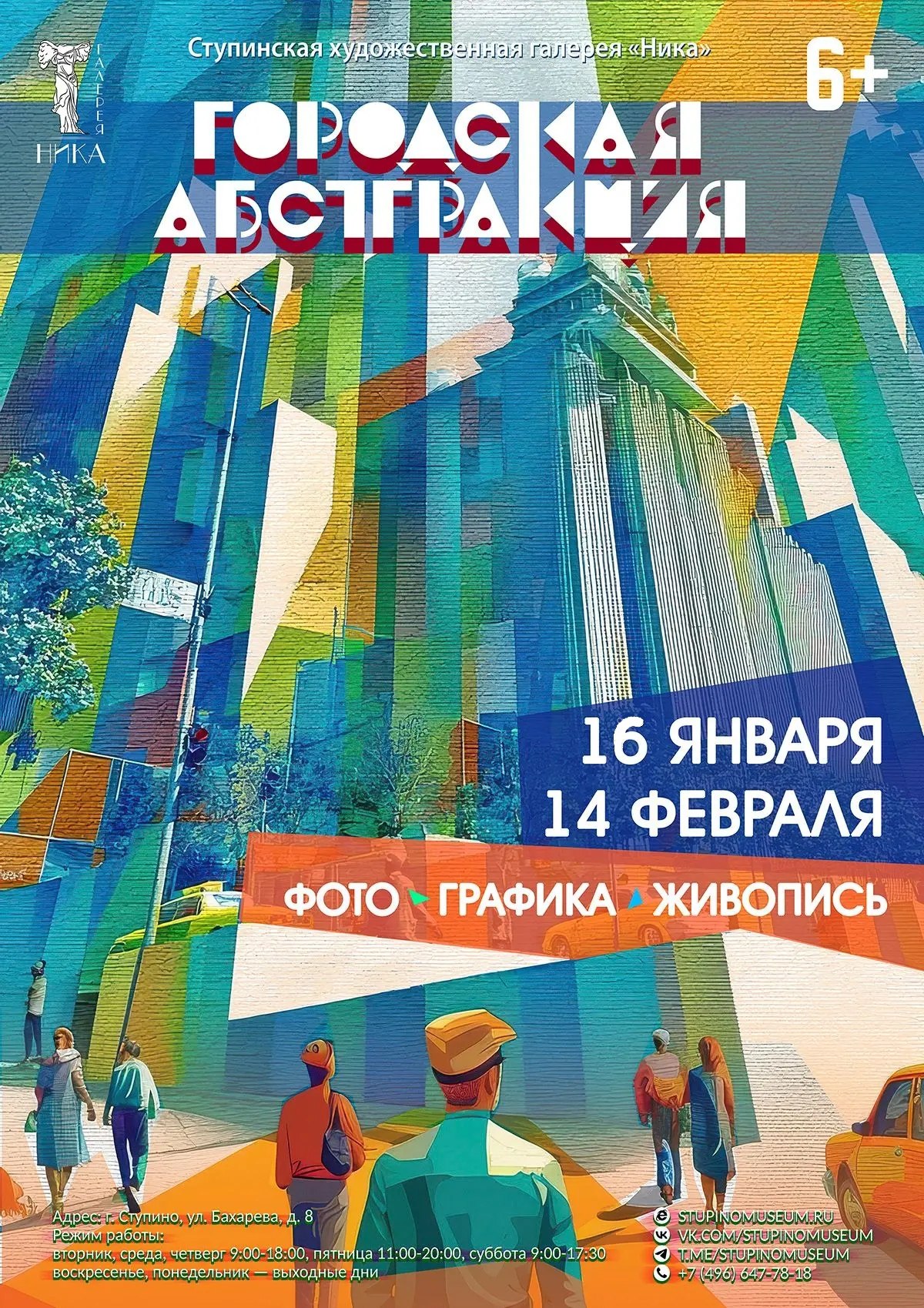 ГАЛЕРЕЯ
НИКА

Ступинская художественная галерея «Ника»

6+

ГОРОДСКАЯ
АБСТРАКЦИЯ

16 ЯНВАРЯ
14 ФЕВРАЛЯ

ФОТО ГРАФИКА ЖИВОПИСЬ

Адрес: г. Ступино, ул. Бахарева, д. 8
Режим работы:
вторник, среда, четверг 9:00-18:00, пятница 11:00-20:00, суббота 9:00-17:30
воскресенье, понедельник — выходные дни

STUPINOMUSEUM.RU
VK.COM/STUPINOMUSEUM
T.ME/STUPINOMUSEUM
+7 (496) 647-78-18